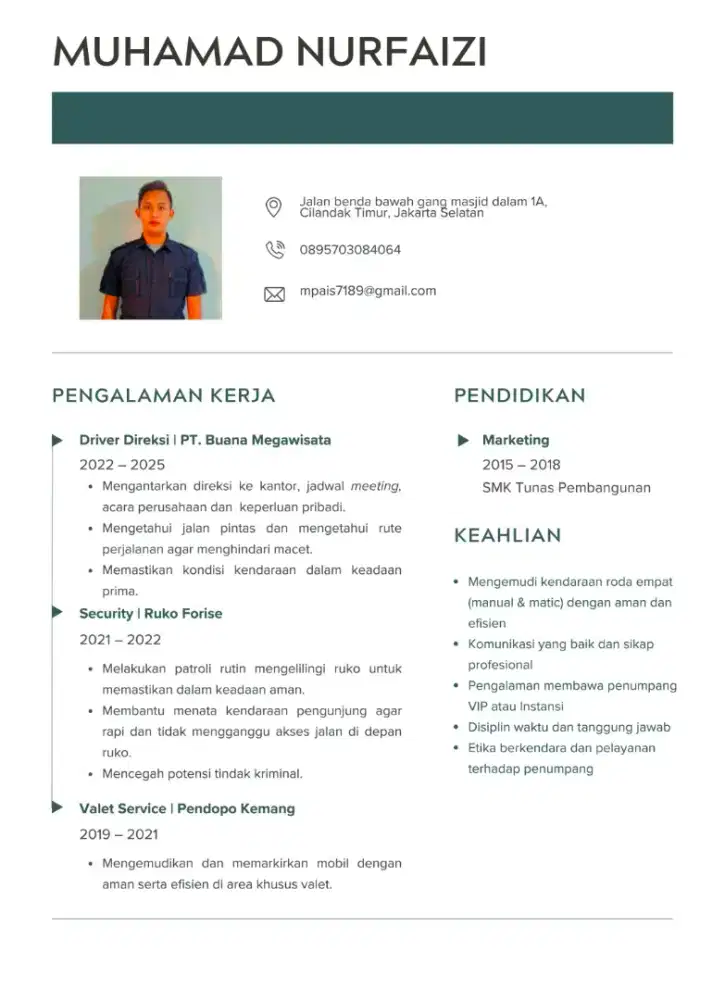 MUHAMAD NURFAIZI

Jalan benda bawah gang masjid dalam 1A, Cilandak Timur, Jakarta Selatan

0895703084064

mpais7189@gmail.com

PENGALAMAN KERJA

Driver Direksi | PT. Buana Megawisata

2022 – 2025

• Mengantarkan direksi ke kantor, jadwal meeting, acara perusahaan dan keperluan pribadi.
• Mengetahui jalan pintas dan mengetahui rute perjalanan agar menghindari macet.
• Memastikan kondisi kendaraan dalam keadaan prima.

Security | Ruko Forise

2021 – 2022

• Melakukan patroli rutin mengelilingi ruko untuk memastikan dalam keadaan aman.
• Membantu menata kendaraan pengunjung agar rapi dan tidak mengganggu akses jalan di depan ruko.
• Mencegah potensi tindak kriminal.

Valet Service | Pendopo Kemang

2019 – 2021

• Mengemudikan dan memarkirkan mobil dengan aman serta efisien di area khusus valet.

PENDIDIKAN

Marketing

2015 – 2018

SMK Tunas Pembangunan

KEAHLIAN

• Mengemudi kendaraan roda empat (manual & matic) dengan aman dan efisien
• Komunikasi yang baik dan sikap profesional
• Pengalaman membawa penumpang VIP atau Instansi
• Disiplin waktu dan tanggung jawab
• Etika berkendara dan pelayanan terhadap penumpang